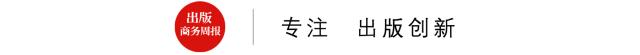 出版
商务周报

专注　出版创新